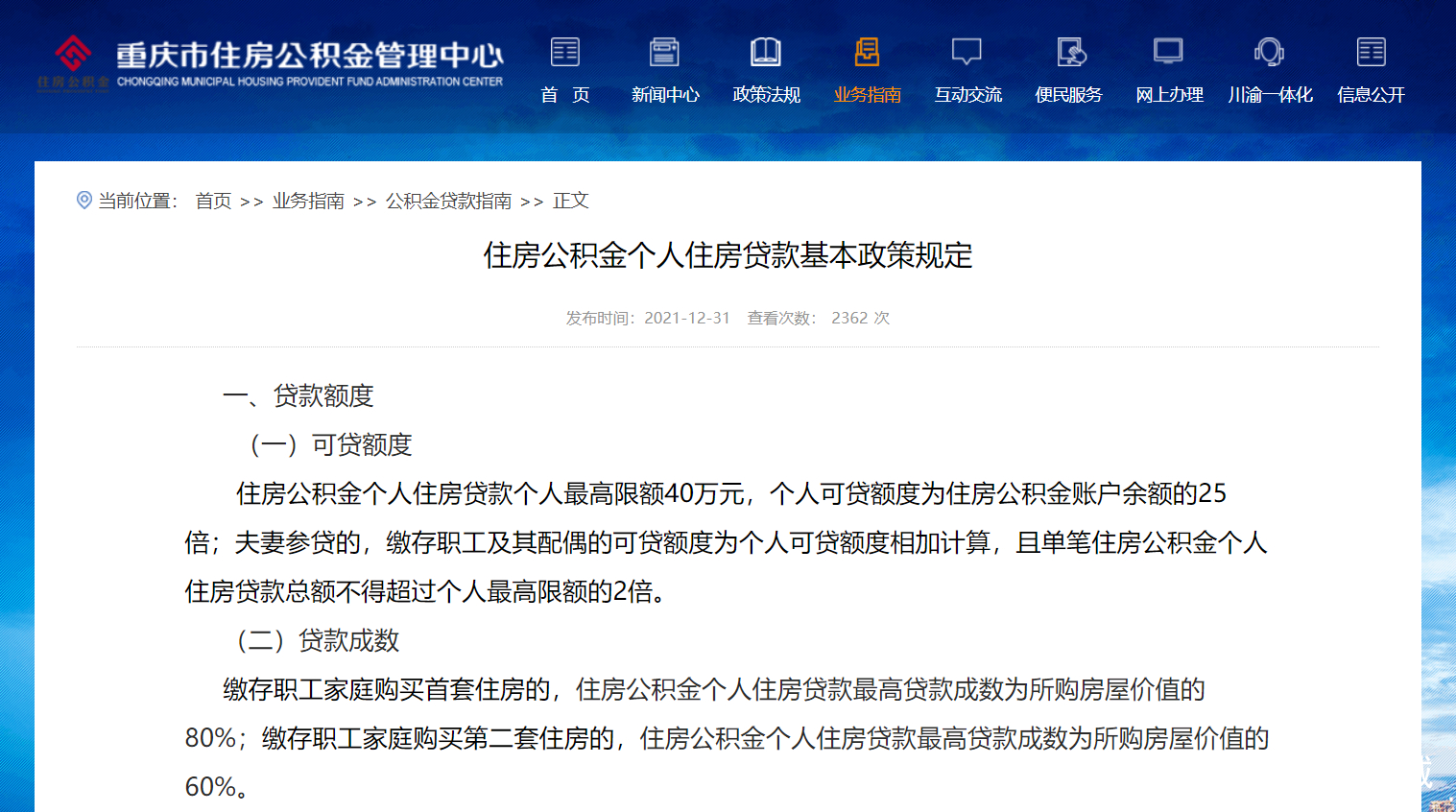 住房公积金

重庆市住房公积金管理中心
CHONGQING MUNICIPAL HOUSING PROVIDENT FUND ADMINISTRATION CENTER

首 页　新闻中心　政策法规　业务指南　互动交流　便民服务　网上办理　川渝一体化　信息公开

当前位置： 首页 >> 业务指南 >> 公积金贷款指南 >> 正文

住房公积金个人住房贷款基本政策规定

发布时间：2021-12-31　查看次数： 2362 次

一、贷款额度

（一）可贷额度

住房公积金个人住房贷款个人最高限额40万元，个人可贷额度为住房公积金账户余额的25倍；夫妻参贷的，缴存职工及其配偶的可贷额度为个人可贷额度相加计算，且单笔住房公积金个人住房贷款总额不得超过个人最高限额的2倍。

（二）贷款成数

缴存职工家庭购买首套住房的，住房公积金个人住房贷款最高贷款成数为所购房屋价值的80%；缴存职工家庭购买第二套住房的，住房公积金个人住房贷款最高贷款成数为所购房屋价值的60%。